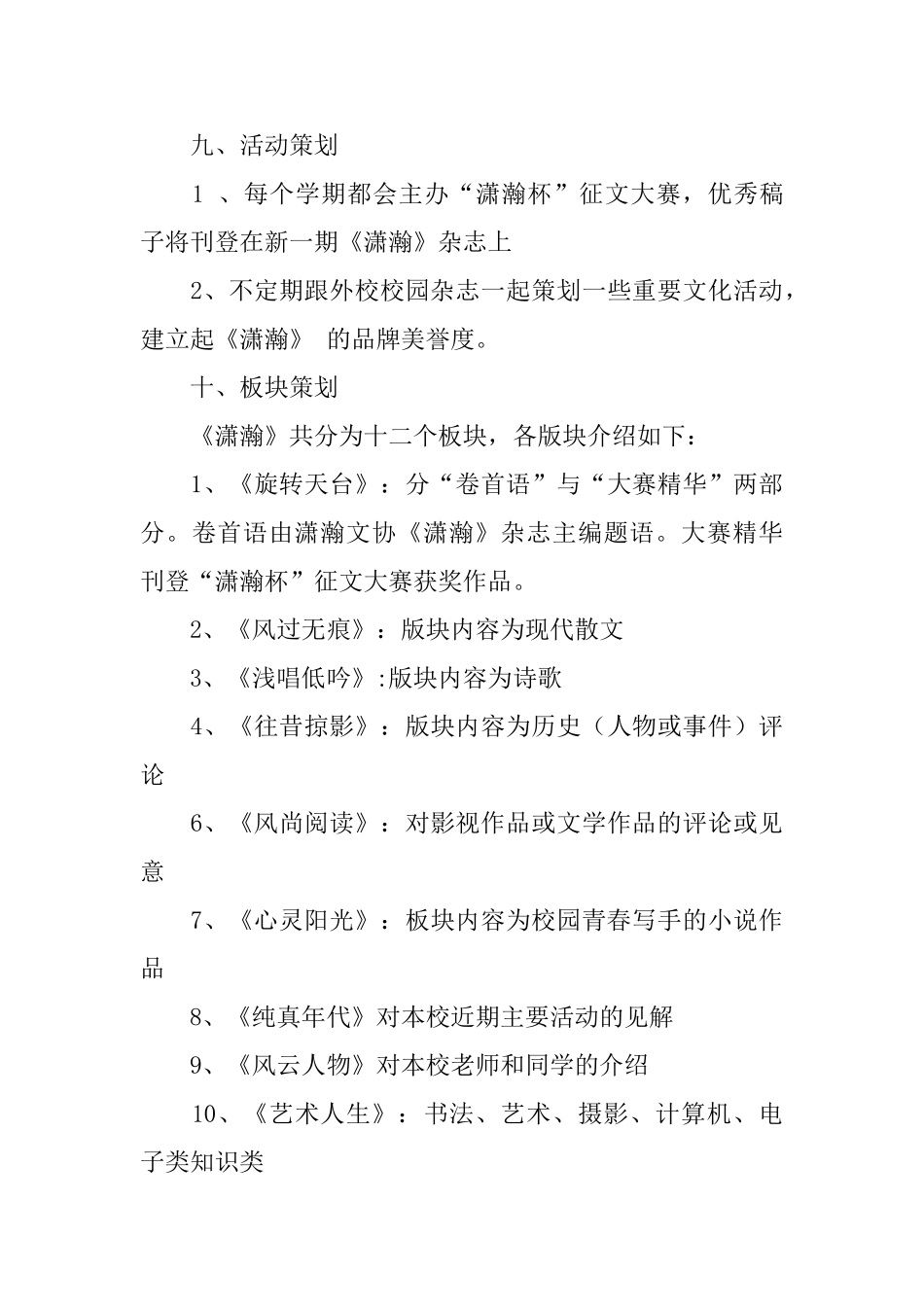 九、活动策划

1 、每个学期都会主办“潇瀚杯”征文大赛，优秀稿子将刊登在新一期《潇瀚》杂志上

2、不定期跟外校校园杂志一起策划一些重要文化活动，建立起《潇瀚》 的品牌美誉度。

十、板块策划

《潇瀚》共分为十二个板块，各版块介绍如下：

1、《旋转天台》：分“卷首语”与“大赛精华”两部分。卷首语由潇瀚文协《潇瀚》杂志主编题语。大赛精华刊登“潇瀚杯”征文大赛获奖作品。

2、《风过无痕》：版块内容为现代散文

3、《浅唱低吟》:版块内容为诗歌

4、《往昔掠影》：版块内容为历史（人物或事件）评论

6、《风尚阅读》：对影视作品或文学作品的评论或见意

7、《心灵阳光》：板块内容为校园青春写手的小说作品

8、《纯真年代》对本校近期主要活动的见解

9、《风云人物》对本校老师和同学的介绍

10、《艺术人生》：书法、艺术、摄影、计算机、电子类知识类